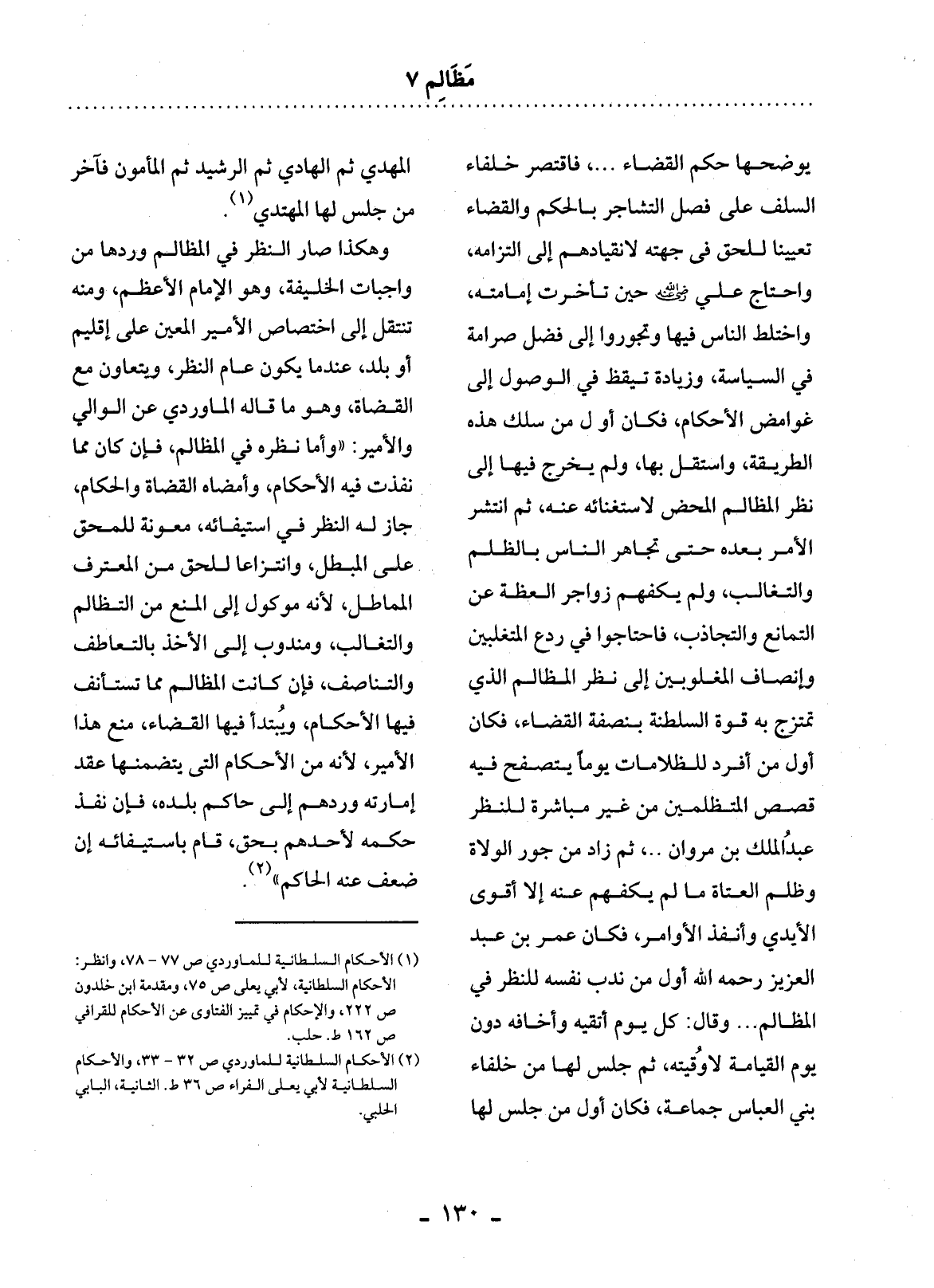 مَظَالِم ٧

يوضحها حكم القضاء ...، فاقتصر خلفاء السلف على فصل التشاجر بالحكم والقضاء تعيينا للحق فى جهته لانقيادهم إلى التزامه، واحتاج علي ﷺ حين تأخرت إمامته، واختلط الناس فيها وتجوروا إلى فضل صرامة في السياسة، وزيادة تيقظ في الوصول إلى غوامض الأحكام، فكان أو ل من سلك هذه الطريقة، واستقل بها، ولم يخرج فيها إلى نظر المظالم المحض لاستغنائه عنه، ثم انتشر الأمر بعده حتى تجاهر الناس بالظلم والتغالب، ولم يكفهم زواجر العظة عن التمانع والتجاذب، فاحتاجوا في ردع المتغلبين وإنصاف المغلوبين إلى نظر المظالم الذي تمتزج به قوة السلطنة بنصفة القضاء، فكان أول من أفرد للظلامات يوماً يتصفح فيه قصص المتظلمين من غير مباشرة للنظر عبدُالملك بن مروان ..، ثم زاد من جور الولاة وظلم العتاة ما لم يكفهم عنه إلا أقوى الأيدي وأنفذ الأوامر، فكان عمر بن عبد العزيز رحمه الله أول من ندب نفسه للنظر في المظالم... وقال: كل يوم أتقيه وأخافه دون يوم القيامة لاوُقيته، ثم جلس لها من خلفاء بني العباس جماعة، فكان أول من جلس لها

المهدي ثم الهادي ثم الرشيد ثم المأمون فآخر من جلس لها المهتدي$^{(١)}$.

وهكذا صار النظر في المظالم وردها من واجبات الخليفة، وهو الإمام الأعظم، ومنه تنتقل إلى اختصاص الأمير المعين على إقليم أو بلد، عندما يكون عام النظر، ويتعاون مع القضاة، وهو ما قاله الماوردي عن الوالي والأمير: «وأما نظره في المظالم، فإن كان مما نفذت فيه الأحكام، وأمضاه القضاة والحكام، جاز له النظر في استيفائه، معونة للمحق على المبطل، وانتزاعا للحق من المعترف المماطل، لأنه موكول إلى المنع من التظالم والتغالب، ومندوب إلى الأخذ بالتعاطف والتناصف، فإن كانت المظالم مما تستأنف فيها الأحكام، ويُبتدأ فيها القضاء، منع هذا الأمير، لأنه من الأحكام التى يتضمنها عقد إمارته وردهم إلى حاكم بلده، فإن نفذ حكمه لأحدهم بحق، قام باستيفائه إن ضعف عنه الحاكم»$^{(٢)}$.

(١) الأحكام السلطانية للماوردي ص ٧٧ - ٧٨، وانظر: الأحكام السلطانية، لأبي يعلى ص ٧٥، ومقدمة ابن خلدون ص ٢٢٢، والإحكام في تمييز الفتاوى عن الأحكام للقرافي ص ١٦٢ ط. حلب.
(٢) الأحكام السلطانية للماوردي ص ٣٢ - ٣٣، والأحكام السلطانية لأبي يعلى الفراء ص ٣٦ ط. الثانية، البابي الحلبي.

- ١٣٠ -